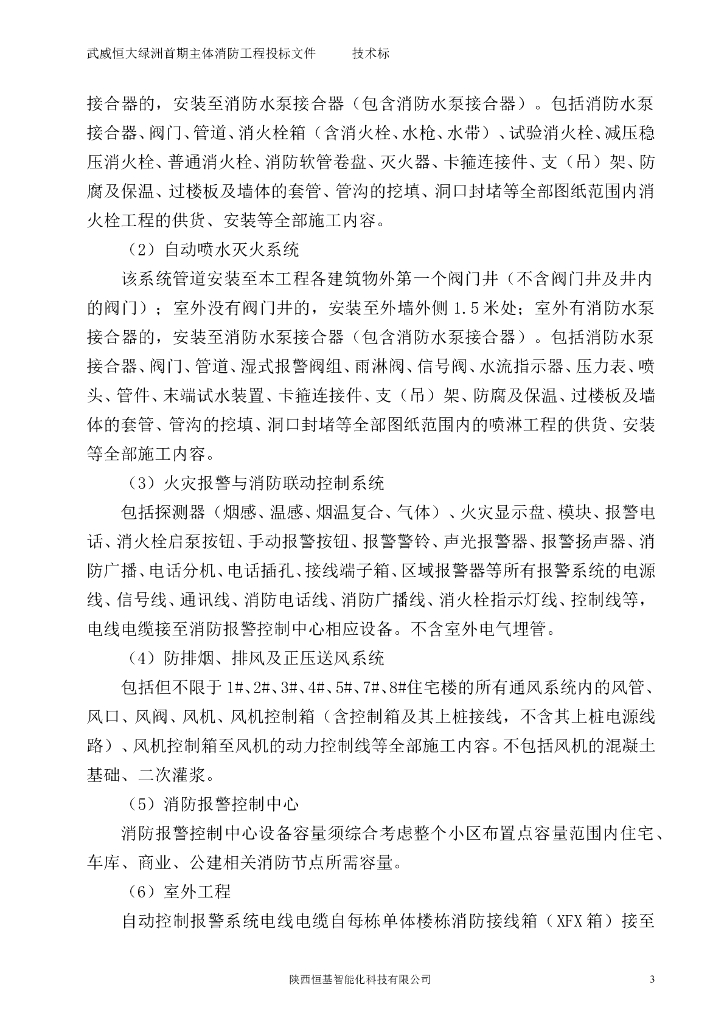 武威恒大绿洲首期主体消防工程投标文件　　技术标

接合器的，安装至消防水泵接合器（包含消防水泵接合器）。包括消防水泵接合器、阀门、管道、消火栓箱（含消火栓、水枪、水带）、试验消火栓、减压稳压消火栓、普通消火栓、消防软管卷盘、灭火器、卡箍连接件、支（吊）架、防腐及保温、过楼板及墙体的套管、管沟的挖填、洞口封堵等全部图纸范围内消火栓工程的供货、安装等全部施工内容。

（2）自动喷水灭火系统

该系统管道安装至本工程各建筑物外第一个阀门井（不含阀门井及井内的阀门）；室外没有阀门井的，安装至外墙外侧 1.5 米处；室外有消防水泵接合器的，安装至消防水泵接合器（包含消防水泵接合器）。包括消防水泵接合器、阀门、管道、湿式报警阀组、雨淋阀、信号阀、水流指示器、压力表、喷头、管件、末端试水装置、卡箍连接件、支（吊）架、防腐及保温、过楼板及墙体的套管、管沟的挖填、洞口封堵等全部图纸范围内的喷淋工程的供货、安装等全部施工内容。

（3）火灾报警与消防联动控制系统

包括探测器（烟感、温感、烟温复合、气体）、火灾显示盘、模块、报警电话、消火栓启泵按钮、手动报警按钮、报警警铃、声光报警器、报警扬声器、消防广播、电话分机、电话插孔、接线端子箱、区域报警器等所有报警系统的电源线、信号线、通讯线、消防电话线、消防广播线、消火栓指示灯线、控制线等，电线电缆接至消防报警控制中心相应设备。不含室外电气埋管。

（4）防排烟、排风及正压送风系统

包括但不限于 1#、2#、3#、4#、5#、7#、8#住宅楼的所有通风系统内的风管、风口、风阀、风机、风机控制箱（含控制箱及其上桩接线，不含其上桩电源线路）、风机控制箱至风机的动力控制线等全部施工内容。不包括风机的混凝土基础、二次灌浆。

（5）消防报警控制中心

消防报警控制中心设备容量须综合考虑整个小区布置点容量范围内住宅、车库、商业、公建相关消防节点所需容量。

（6）室外工程

自动控制报警系统电线电缆自每栋单体楼栋消防接线箱（XFX 箱）接至

陕西恒基智能化科技有限公司　　3